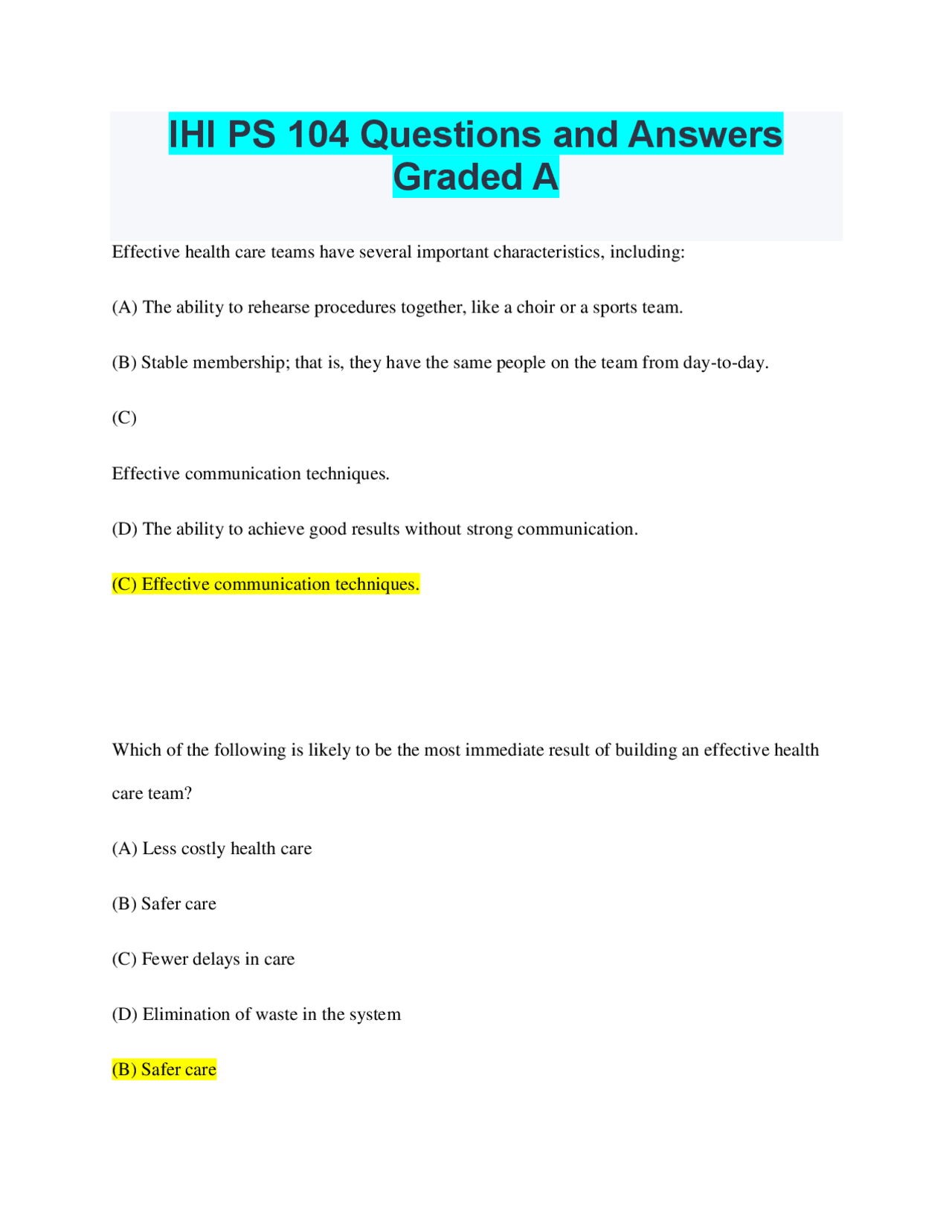 IHI PS 104 Questions and Answers Graded A

Effective health care teams have several important characteristics, including:

(A) The ability to rehearse procedures together, like a choir or a sports team.

(B) Stable membership; that is, they have the same people on the team from day-to-day.

(C)

Effective communication techniques.

(D) The ability to achieve good results without strong communication.

(C) Effective communication techniques.

Which of the following is likely to be the most immediate result of building an effective health care team?

(A) Less costly health care

(B) Safer care

(C) Fewer delays in care

(D) Elimination of waste in the system

(B) Safer care